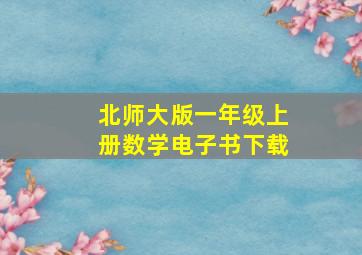 北师大版一年级上册数学电子书下载